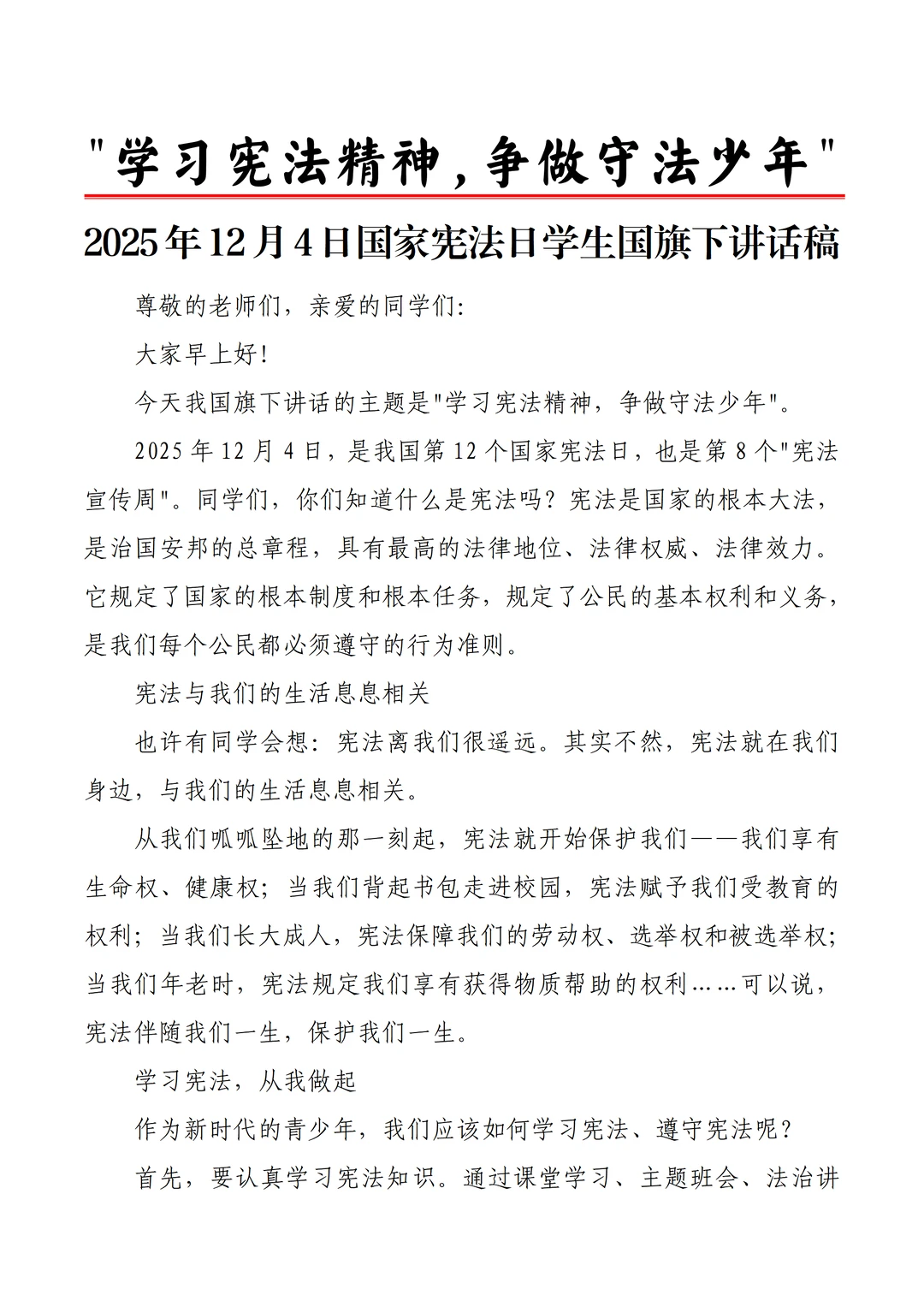 "学习宪法精神，争做守法少年"

2025年12月4日国家宪法日学生国旗下讲话稿

尊敬的老师们，亲爱的同学们:

大家早上好!

今天我国旗下讲话的主题是"学习宪法精神，争做守法少年"。

2025年12月4日，是我国第12个国家宪法日，也是第8个"宪法宣传周"。同学们，你们知道什么是宪法吗？宪法是国家的根本大法，是治国安邦的总章程，具有最高的法律地位、法律权威、法律效力。它规定了国家的根本制度和根本任务，规定了公民的基本权利和义务，是我们每个公民都必须遵守的行为准则。

宪法与我们的生活息息相关

也许有同学会想：宪法离我们很遥远。其实不然，宪法就在我们身边，与我们的生活息息相关。

从我们呱呱坠地的那一刻起，宪法就开始保护我们——我们享有生命权、健康权；当我们背起书包走进校园，宪法赋予我们受教育的权利；当我们长大成人，宪法保障我们的劳动权、选举权和被选举权；当我们年老时，宪法规定我们享有获得物质帮助的权利……可以说，宪法伴随我们一生，保护我们一生。

学习宪法，从我做起

作为新时代的青少年，我们应该如何学习宪法、遵守宪法呢？

首先，要认真学习宪法知识。通过课堂学习、主题班会、法治讲